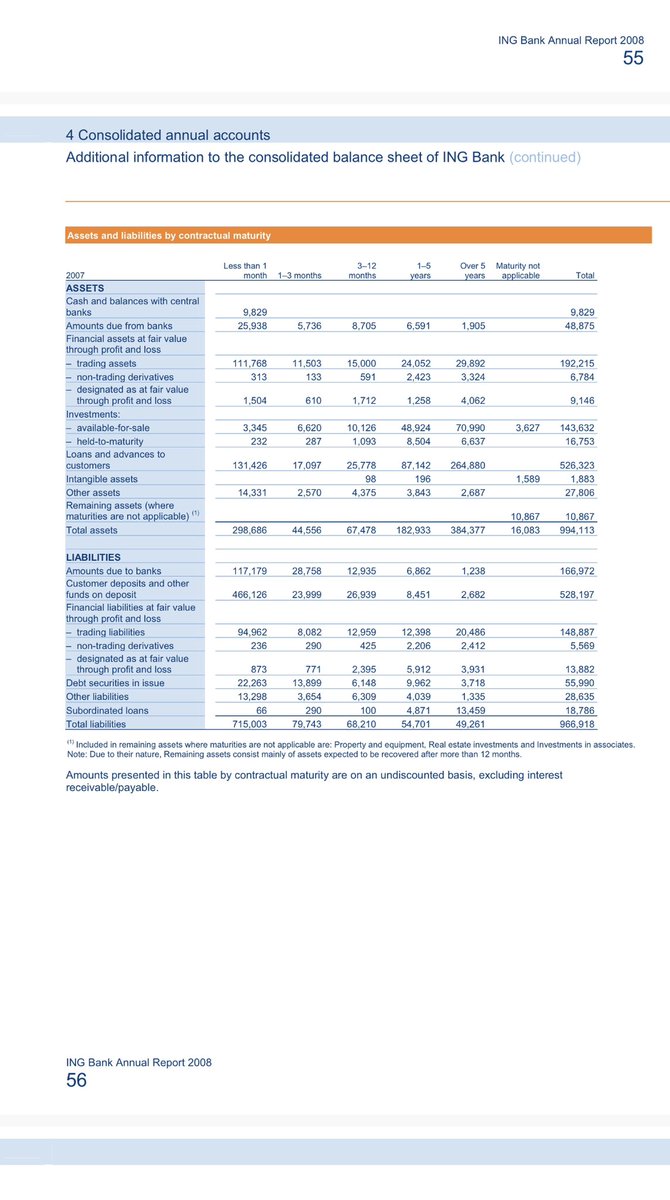 ING Bank Annual Report 2008
55

4 Consolidated annual accounts
Additional information to the consolidated balance sheet of ING Bank (continued)

Assets and liabilities by contractual maturity

| 2007 | Less than 1 month | 1–3 months | 3–12 months | 1–5 years | Over 5 years | Maturity not applicable | Total |
|---|---|---|---|---|---|---|---|
| ASSETS | | | | | | | |
| Cash and balances with central banks | 9,829 | | | | | | 9,829 |
| Amounts due from banks | 25,938 | 5,736 | 8,705 | 6,591 | 1,905 | | 48,875 |
| Financial assets at fair value through profit and loss | | | | | | | |
| – trading assets | 111,768 | 11,503 | 15,000 | 24,052 | 29,892 | | 192,215 |
| – non-trading derivatives | 313 | 133 | 591 | 2,423 | 3,324 | | 6,784 |
| – designated as at fair value through profit and loss | 1,504 | 610 | 1,712 | 1,258 | 4,062 | | 9,146 |
| Investments: | | | | | | | |
| – available-for-sale | 3,345 | 6,620 | 10,126 | 48,924 | 70,990 | 3,627 | 143,632 |
| – held-to-maturity | 232 | 287 | 1,093 | 8,504 | 6,637 | | 16,753 |
| Loans and advances to customers | 131,426 | 17,097 | 25,778 | 87,142 | 264,880 | | 526,323 |
| Intangible assets | | | 98 | 196 | | 1,589 | 1,883 |
| Other assets | 14,331 | 2,570 | 4,375 | 3,843 | 2,687 | | 27,806 |
| Remaining assets (where maturities are not applicable) $^{(1)}$ | | | | | | 10,867 | 10,867 |
| Total assets | 298,686 | 44,556 | 67,478 | 182,933 | 384,377 | 16,083 | 994,113 |
| LIABILITIES | | | | | | | |
| Amounts due to banks | 117,179 | 28,758 | 12,935 | 6,862 | 1,238 | | 166,972 |
| Customer deposits and other funds on deposit | 466,126 | 23,999 | 26,939 | 8,451 | 2,682 | | 528,197 |
| Financial liabilities at fair value through profit and loss | | | | | | | |
| – trading liabilities | 94,962 | 8,082 | 12,959 | 12,398 | 20,486 | | 148,887 |
| – non-trading derivatives | 236 | 290 | 425 | 2,206 | 2,412 | | 5,569 |
| – designated as at fair value through profit and loss | 873 | 771 | 2,395 | 5,912 | 3,931 | | 13,882 |
| Debt securities in issue | 22,263 | 13,899 | 6,148 | 9,962 | 3,718 | | 55,990 |
| Other liabilities | 13,298 | 3,654 | 6,309 | 4,039 | 1,335 | | 28,635 |
| Subordinated loans | 66 | 290 | 100 | 4,871 | 13,459 | | 18,786 |
| Total liabilities | 715,003 | 79,743 | 68,210 | 54,701 | 49,261 | | 966,918 |

$^{(1)}$ Included in remaining assets where maturities are not applicable are: Property and equipment, Real estate investments and Investments in associates. Note: Due to their nature, Remaining assets consist mainly of assets expected to be recovered after more than 12 months.

Amounts presented in this table by contractual maturity are on an undiscounted basis, excluding interest receivable/payable.

ING Bank Annual Report 2008
56